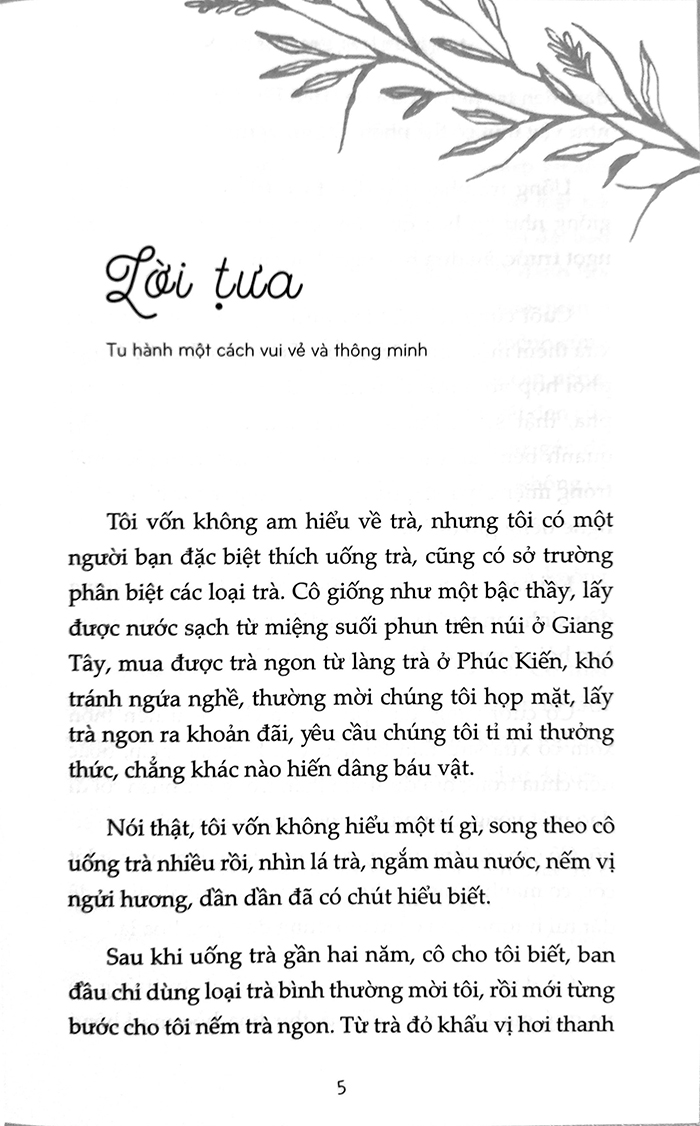 Lời tựa

Tu hành một cách vui vẻ và thông minh

Tôi vốn không am hiểu về trà, nhưng tôi có một người bạn đặc biệt thích uống trà, cũng có sở trường phân biệt các loại trà. Cô giống như một bậc thầy, lấy được nước sạch từ miệng suối phun trên núi ở Giang Tây, mua được trà ngon từ làng trà ở Phúc Kiến, khó tránh ngứa nghề, thường mời chúng tôi họp mặt, lấy trà ngon ra khoản đãi, yêu cầu chúng tôi tỉ mỉ thưởng thức, chẳng khác nào hiến dâng báu vật.

Nói thật, tôi vốn không hiểu một tí gì, song theo cô uống trà nhiều rồi, nhìn lá trà, ngắm màu nước, nếm vị ngửi hương, dần dần đã có chút hiểu biết.

Sau khi uống trà gần hai năm, cô cho tôi biết, ban đầu chỉ dùng loại trà bình thường mời tôi, rồi mới từng bước cho tôi nếm trà ngon. Từ trà đỏ khẩu vị hơi thanh

5